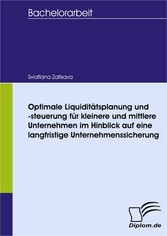 Bachelorarbeit

Sviatlana Zaitsava

Optimale Liquiditätsplanung und -steuerung für kleinere und mittlere Unternehmen im Hinblick auf eine langfristige Unternehmenssicherung

Diplom.de